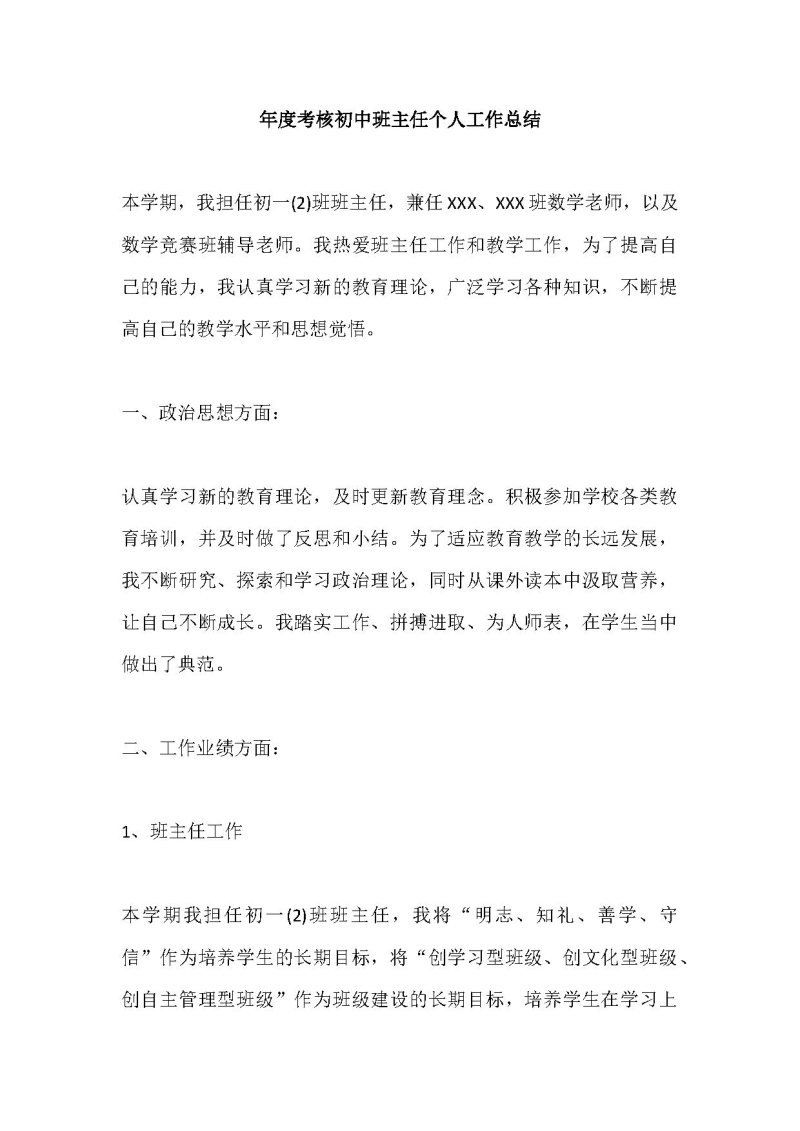 年度考核初中班主任个人工作总结

本学期，我担任初一(2)班班主任，兼任XXX、XXX班数学老师，以及数学竞赛班辅导老师。我热爱班主任工作和教学工作，为了提高自己的能力，我认真学习新的教育理论，广泛学习各种知识，不断提高自己的教学水平和思想觉悟。

一、政治思想方面：

认真学习新的教育理论，及时更新教育理念。积极参加学校各类教育培训，并及时做了反思和小结。为了适应教育教学的长远发展，我不断研究、探索和学习政治理论，同时从课外读本中汲取营养，让自己不断成长。我踏实工作、拼搏进取、为人师表，在学生当中做出了典范。

二、工作业绩方面：

1、班主任工作

本学期我担任初一(2)班班主任，我将“明志、知礼、善学、守信”作为培养学生的长期目标，将“创学习型班级、创文化型班级、创自主管理型班级”作为班级建设的长期目标，培养学生在学习上